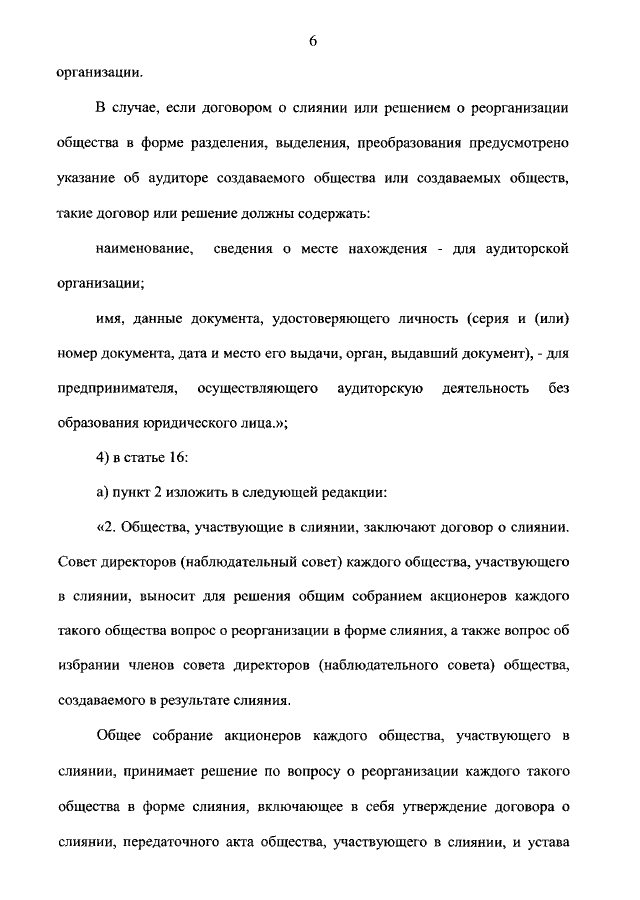 6

организации.

В случае, если договором о слиянии или решением о реорганизации общества в форме разделения, выделения, преобразования предусмотрено указание об аудиторе создаваемого общества или создаваемых обществ, такие договор или решение должны содержать:

наименование, сведения о месте нахождения - для аудиторской организации;

имя, данные документа, удостоверяющего личность (серия и (или) номер документа, дата и место его выдачи, орган, выдавший документ), - для предпринимателя, осуществляющего аудиторскую деятельность без образования юридического лица.»;

4) в статье 16:

а) пункт 2 изложить в следующей редакции:

«2. Общества, участвующие в слиянии, заключают договор о слиянии. Совет директоров (наблюдательный совет) каждого общества, участвующего в слиянии, выносит для решения общим собранием акционеров каждого такого общества вопрос о реорганизации в форме слияния, а также вопрос об избрании членов совета директоров (наблюдательного совета) общества, создаваемого в результате слияния.

Общее собрание акционеров каждого общества, участвующего в слиянии, принимает решение по вопросу о реорганизации каждого такого общества в форме слияния, включающее в себя утверждение договора о слиянии, передаточного акта общества, участвующего в слиянии, и устава